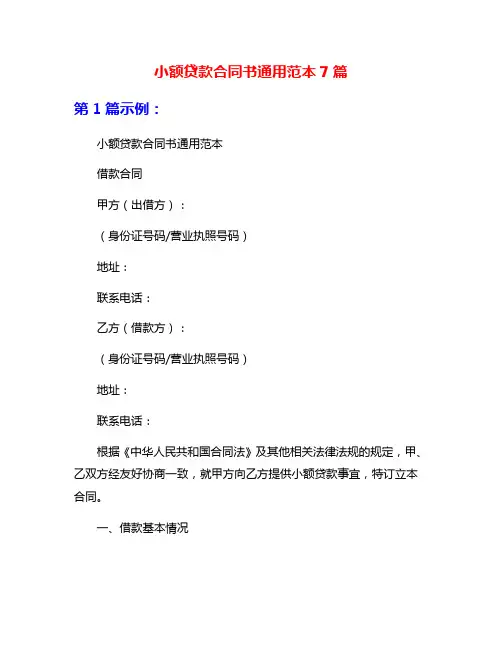 小额贷款合同书通用范本 7 篇

第 1 篇示例：

小额贷款合同书通用范本

借款合同

甲方（出借方）：

（身份证号码/营业执照号码）

地址：

联系电话：

乙方（借款方）：

（身份证号码/营业执照号码）

地址：

联系电话：

根据《中华人民共和国合同法》及其他相关法律法规的规定，甲、乙双方经友好协商一致，就甲方向乙方提供小额贷款事宜，特订立本合同。

一、借款基本情况